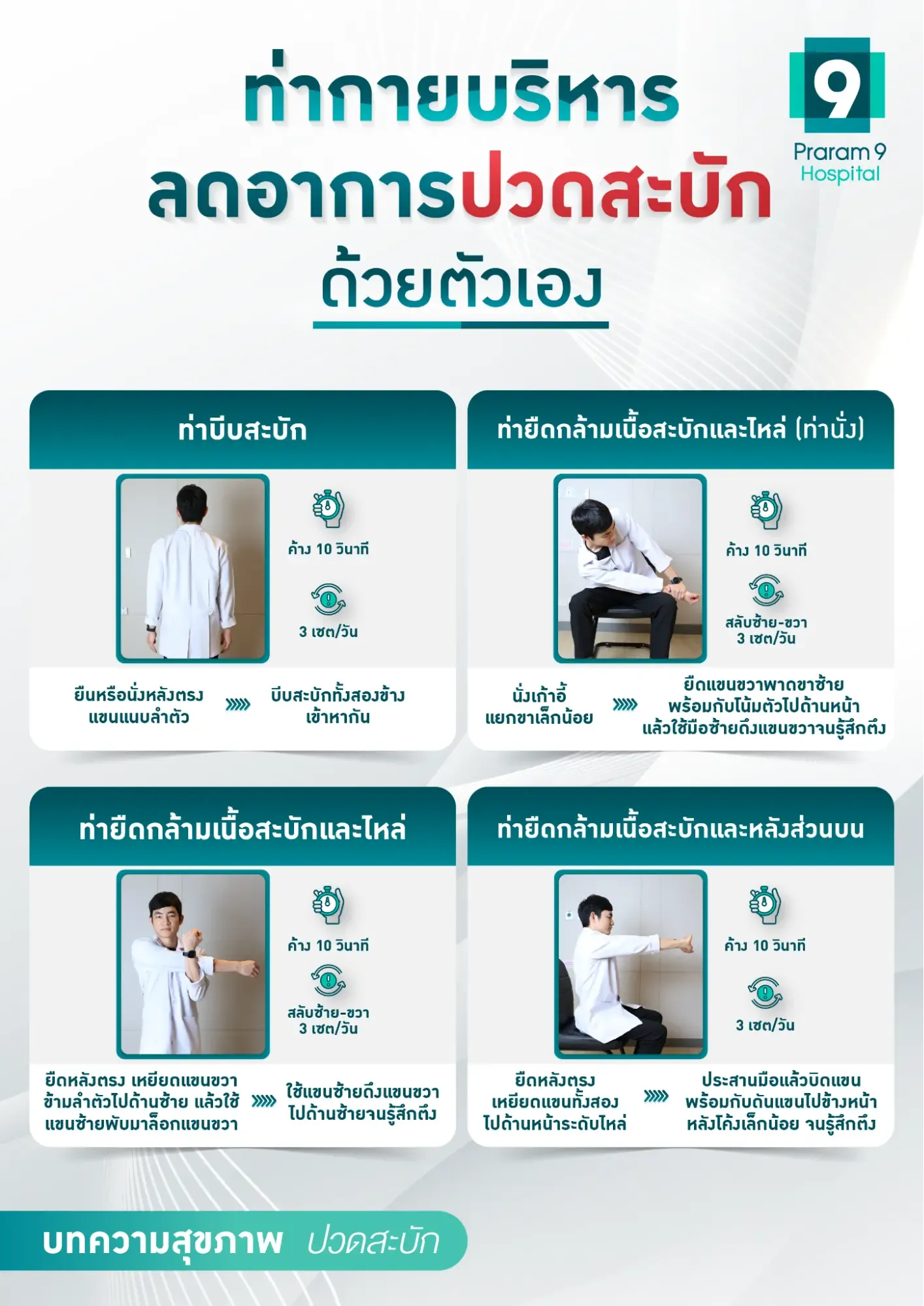 ท่ากายบริหาร
ลดอาการปวดสะบัก
ด้วยตัวเอง

9
Praram 9
Hospital

ท่าบีบสะบัก

ค้าง 10 วินาที

3 เซต/วัน

ยืนหรือนั่งหลังตรง
แขนแนบลำตัว

บีบสะบักทั้งสองข้าง
เข้าหากัน

ท่ายืดกล้ามเนื้อสะบักและไหล่ (ท่านั่ง)

ค้าง 10 วินาที

สลับซ้าย-ขวา
3 เซต/วัน

นั่งเก้าอี้
แยกขาเล็กน้อย

ยืดแขนขวาพาดขาซ้าย
พร้อมกับโน้มตัวไปด้านหน้า
แล้วใช้มือซ้ายดึงแขนขวาจนรู้สึกตึง

ท่ายืดกล้ามเนื้อสะบักและไหล่

ค้าง 10 วินาที

สลับซ้าย-ขวา
3 เซต/วัน

ยืดหลังตรง เหยียดแขนขวา
ข้ามลำตัวไปด้านซ้าย แล้วใช้
แขนซ้ายพับมาล็อกแขนขวา

ใช้แขนซ้ายดึงแขนขวา
ไปด้านซ้ายจนรู้สึกตึง

ท่ายืดกล้ามเนื้อสะบักและหลังส่วนบน

ค้าง 10 วินาที

3 เซต/วัน

ยืดหลังตรง
เหยียดแขนทั้งสอง
ไปด้านหน้าระดับไหล่

ประสานมือแล้วบิดแขน
พร้อมกับดันแขนไปข้างหน้า
หลังโค้งเล็กน้อย จนรู้สึกตึง

บทความสุขภาพ ปวดสะบัก